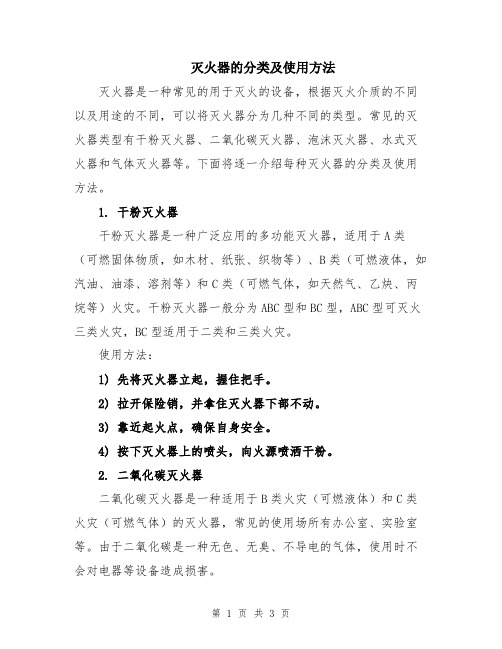 灭火器的分类及使用方法

灭火器是一种常见的用于灭火的设备，根据灭火介质的不同以及用途的不同，可以将灭火器分为几种不同的类型。常见的灭火器类型有干粉灭火器、二氧化碳灭火器、泡沫灭火器、水式灭火器和气体灭火器等。下面将逐一介绍每种灭火器的分类及使用方法。

1. 干粉灭火器

干粉灭火器是一种广泛应用的多功能灭火器，适用于A类（可燃固体物质，如木材、纸张、织物等）、B类（可燃液体，如汽油、油漆、溶剂等）和C类（可燃气体，如天然气、乙炔、丙烷等）火灾。干粉灭火器一般分为ABC型和BC型，ABC型可灭火三类火灾，BC型适用于二类和三类火灾。

使用方法：

1) 先将灭火器立起，握住把手。

2) 拉开保险销，并拿住灭火器下部不动。

3) 靠近起火点，确保自身安全。

4) 按下灭火器上的喷头，向火源喷洒干粉。

2. 二氧化碳灭火器

二氧化碳灭火器是一种适用于B类火灾（可燃液体）和C类火灾（可燃气体）的灭火器，常见的使用场所有办公室、实验室等。由于二氧化碳是一种无色、无臭、不导电的气体，使用时不会对电器等设备造成损害。

第 1 页 共 3 页